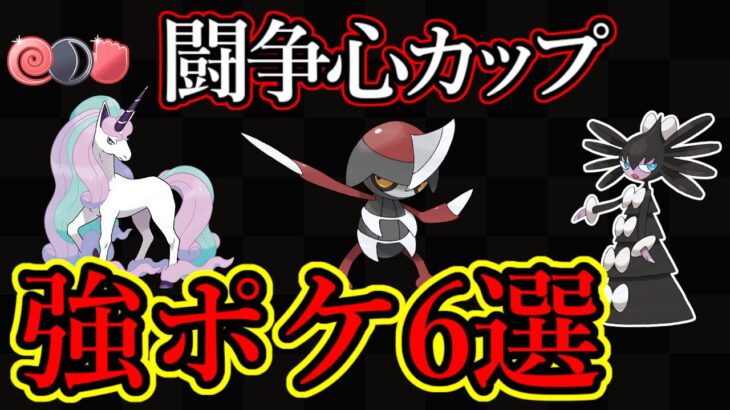 闘争心カップ

強ポケ6選